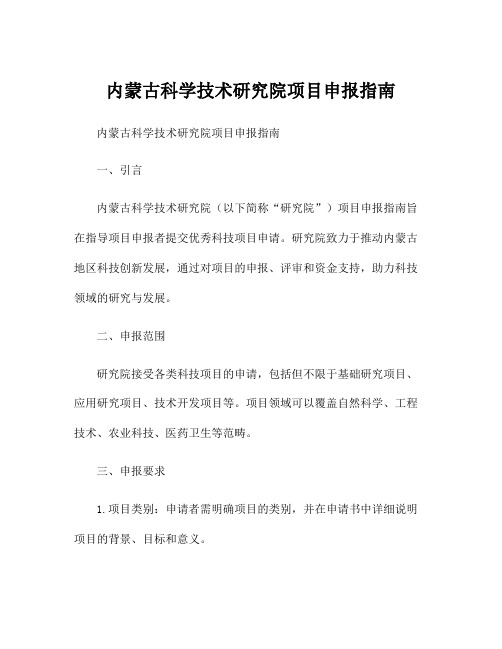 内蒙古科学技术研究院项目申报指南

内蒙古科学技术研究院项目申报指南

一、引言

内蒙古科学技术研究院（以下简称“研究院”）项目申报指南旨在指导项目申报者提交优秀科技项目申请。研究院致力于推动内蒙古地区科技创新发展，通过对项目的申报、评审和资金支持，助力科技领域的研究与发展。

二、申报范围

研究院接受各类科技项目的申请，包括但不限于基础研究项目、应用研究项目、技术开发项目等。项目领域可以覆盖自然科学、工程技术、农业科技、医药卫生等范畴。

三、申报要求

1.项目类别：申请者需明确项目的类别，并在申请书中详细说明项目的背景、目标和意义。